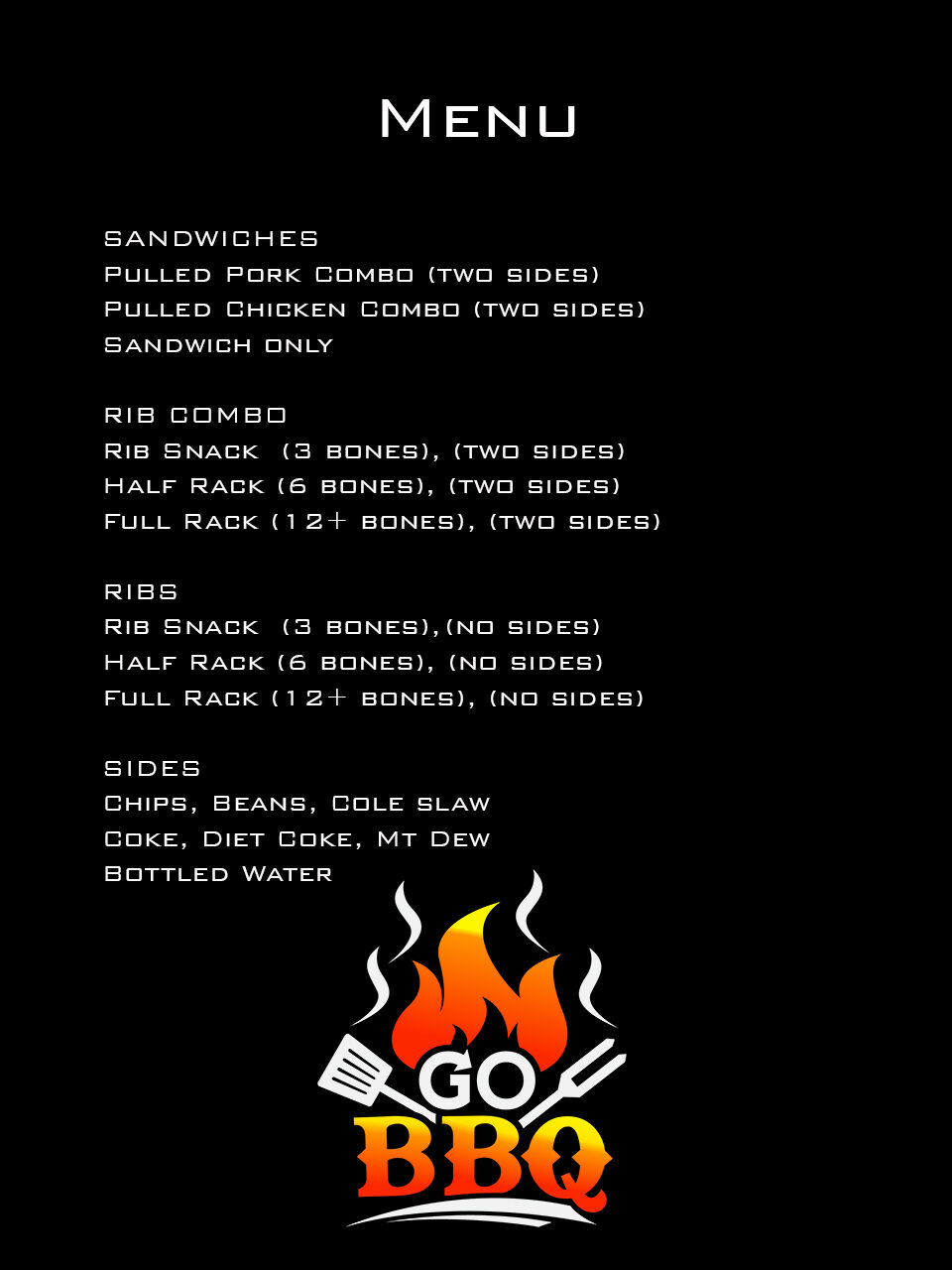 Menu

SANDWICHES
Pulled Pork Combo (two sides)
Pulled Chicken Combo (two sides)
Sandwich only

RIB COMBO
Rib Snack (3 bones), (two sides)
Half Rack (6 bones), (two sides)
Full Rack (12+ bones), (two sides)

RIBS
Rib Snack (3 bones),(no sides)
Half Rack (6 bones), (no sides)
Full Rack (12+ bones), (no sides)

SIDES
Chips, Beans, Cole slaw
Coke, Diet Coke, Mt Dew
Bottled Water

GO
BBQ